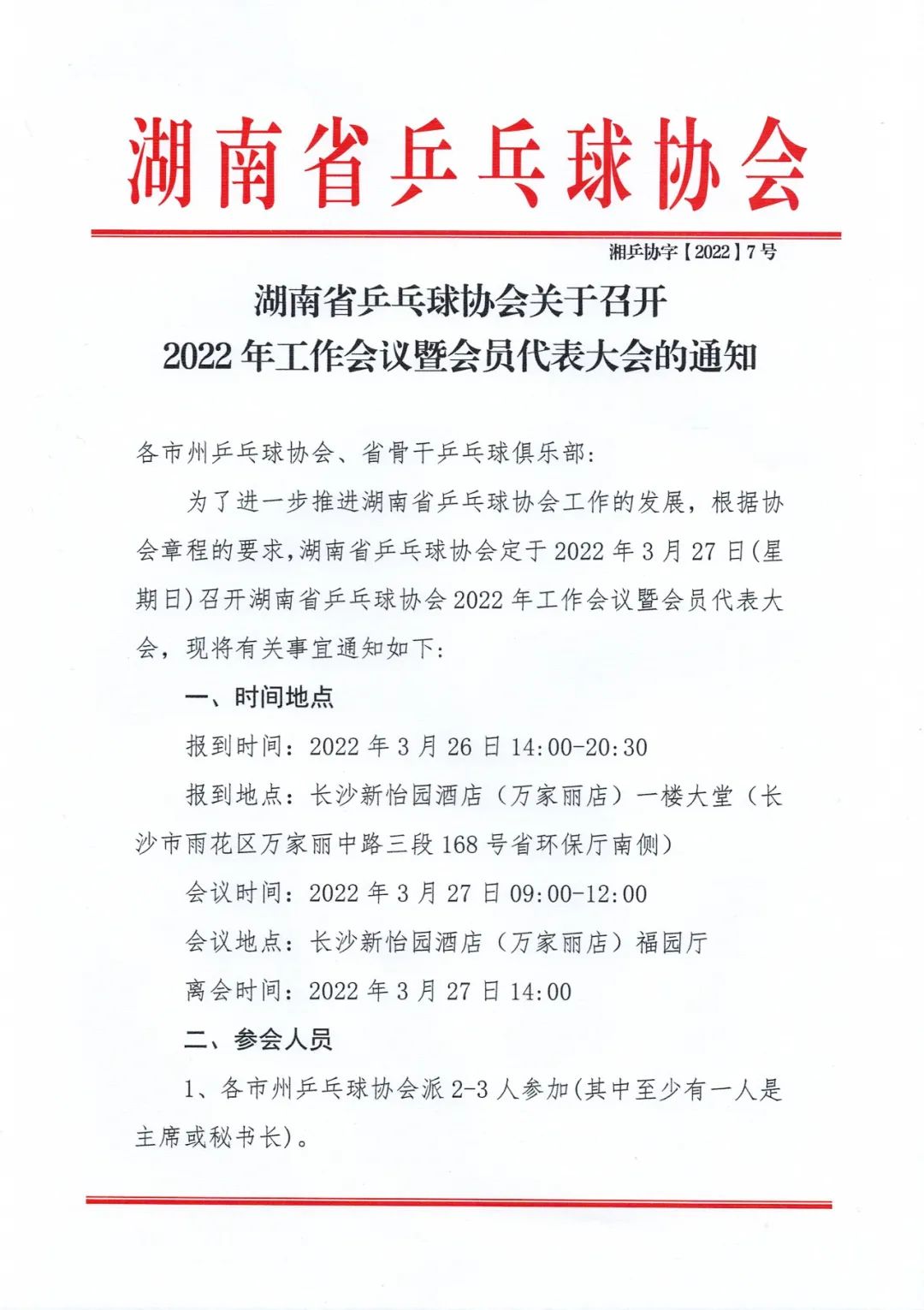 湖南省乒乓球协会

湘乒协字【2022】7号

湖南省乒乓球协会关于召开
2022年工作会议暨会员代表大会的通知

各市州乒乓球协会、省骨干乒乓球俱乐部：

为了进一步推进湖南省乒乓球协会工作的发展，根据协会章程的要求，湖南省乒乓球协会定于2022年3月27日(星期日)召开湖南省乒乓球协会2022年工作会议暨会员代表大会，现将有关事宜通知如下：

一、时间地点

报到时间：2022年3月26日14:00-20:30

报到地点：长沙新怡园酒店（万家丽店）一楼大堂（长沙市雨花区万家丽中路三段168号省环保厅南侧）

会议时间：2022年3月27日09:00-12:00

会议地点：长沙新怡园酒店（万家丽店）福园厅

离会时间：2022年3月27日14:00

二、参会人员

1、各市州乒乓球协会派2-3人参加(其中至少有一人是主席或秘书长)。